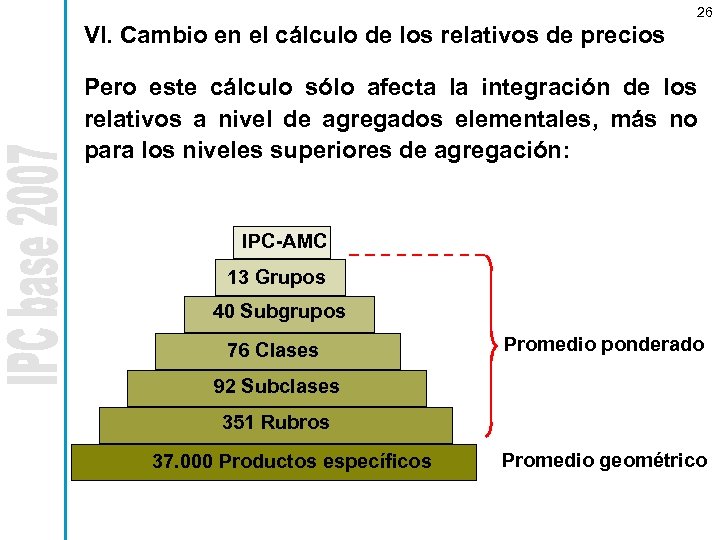 IPC base 2007

26

VI. Cambio en el cálculo de los relativos de precios

Pero este cálculo sólo afecta la integración de los relativos a nivel de agregados elementales, más no para los niveles superiores de agregación:

IPC-AMC
13 Grupos
40 Subgrupos
76 Clases
92 Subclases
351 Rubros
37.000 Productos específicos

Promedio ponderado

Promedio geométrico